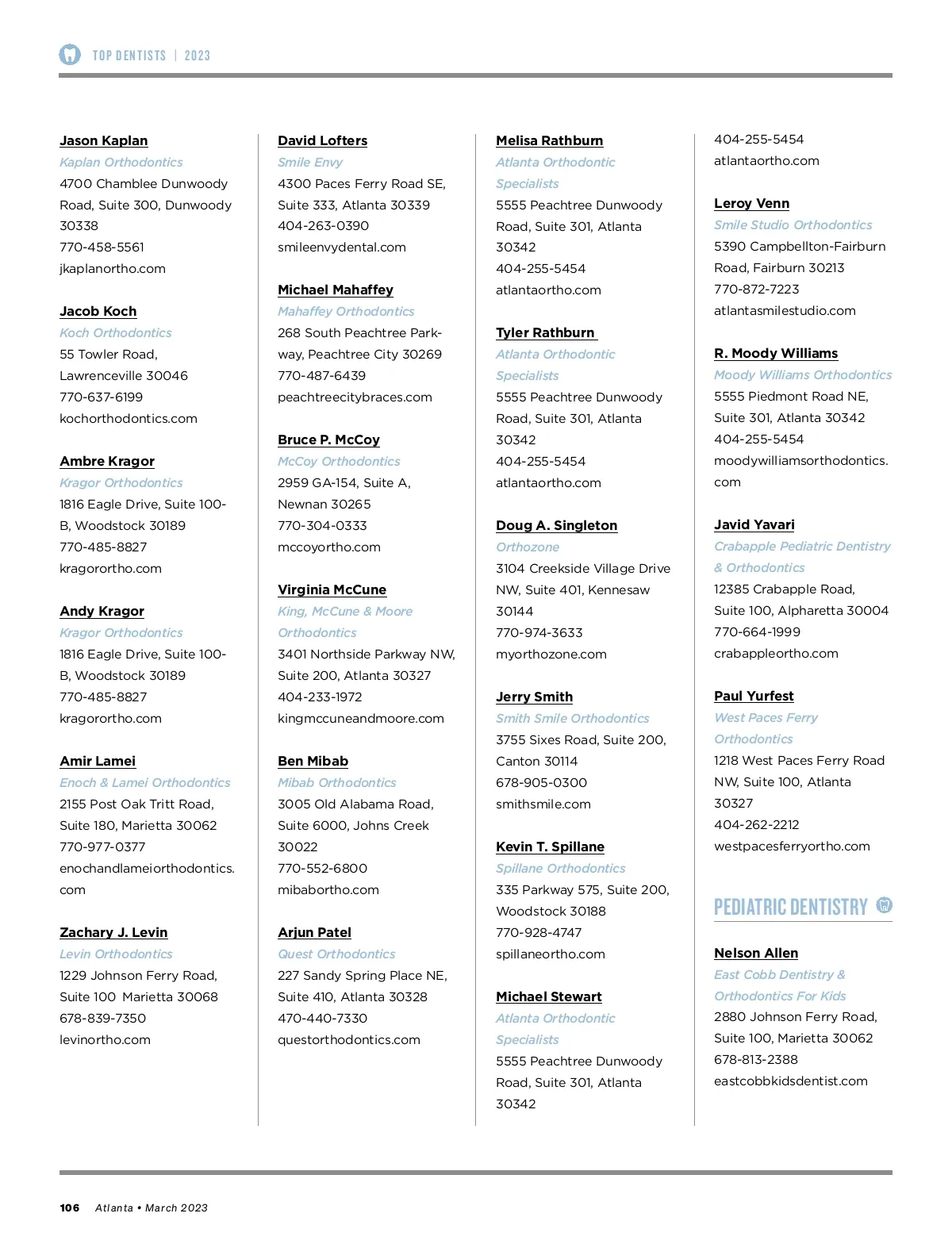 TOP DENTISTS | 2023

Jason Kaplan
Kaplan Orthodontics
4700 Chamblee Dunwoody Road, Suite 300, Dunwoody 30338
770-458-5561
jkaplanortho.com

Jacob Koch
Koch Orthodontics
55 Towler Road, Lawrenceville 30046
770-637-6199
kochorthodontics.com

Ambre Kragor
Kragor Orthodontics
1816 Eagle Drive, Suite 100-B, Woodstock 30189
770-485-8827
kragorortho.com

Andy Kragor
Kragor Orthodontics
1816 Eagle Drive, Suite 100-B, Woodstock 30189
770-485-8827
kragorortho.com

Amir Lamei
Enoch & Lamei Orthodontics
2155 Post Oak Tritt Road, Suite 180, Marietta 30062
770-977-0377
enochandlameiorthodontics.com

Zachary J. Levin
Levin Orthodontics
1229 Johnson Ferry Road, Suite 100 Marietta 30068
678-839-7350
levinortho.com

David Lofters
Smile Envy
4300 Paces Ferry Road SE, Suite 333, Atlanta 30339
404-263-0390
smileenvydental.com

Michael Mahaffey
Mahaffey Orthodontics
268 South Peachtree Parkway, Peachtree City 30269
770-487-6439
peachtreecitybraces.com

Bruce P. McCoy
McCoy Orthodontics
2959 GA-154, Suite A, Newnan 30265
770-304-0333
mccoyortho.com

Virginia McCune
King, McCune & Moore Orthodontics
3401 Northside Parkway NW, Suite 200, Atlanta 30327
404-233-1972
kingmccuneandmoore.com

Ben Mibab
Mibab Orthodontics
3005 Old Alabama Road, Suite 6000, Johns Creek 30022
770-552-6800
mibabortho.com

Arjun Patel
Quest Orthodontics
227 Sandy Spring Place NE, Suite 410, Atlanta 30328
470-440-7330
questorthodontics.com

Melisa Rathburn
Atlanta Orthodontic Specialists
5555 Peachtree Dunwoody Road, Suite 301, Atlanta 30342
404-255-5454
atlantaortho.com

Tyler Rathburn
Atlanta Orthodontic Specialists
5555 Peachtree Dunwoody Road, Suite 301, Atlanta 30342
404-255-5454
atlantaortho.com

Doug A. Singleton
Orthozone
3104 Creekside Village Drive NW, Suite 401, Kennesaw 30144
770-974-3633
myorthozone.com

Jerry Smith
Smith Smile Orthodontics
3755 Sixes Road, Suite 200, Canton 30114
678-905-0300
smithsmile.com

Kevin T. Spillane
Spillane Orthodontics
335 Parkway 575, Suite 200, Woodstock 30188
770-928-4747
spillaneortho.com

Michael Stewart
Atlanta Orthodontic Specialists
5555 Peachtree Dunwoody Road, Suite 301, Atlanta 30342
404-255-5454
atlantaortho.com

Leroy Venn
Smile Studio Orthodontics
5390 Campbellton-Fairburn Road, Fairburn 30213
770-872-7223
atlantasmilestudio.com

R. Moody Williams
Moody Williams Orthodontics
5555 Piedmont Road NE, Suite 301, Atlanta 30342
404-255-5454
moodywilliamsorthodontics.com

Javid Yavari
Crabapple Pediatric Dentistry & Orthodontics
12385 Crabapple Road, Suite 100, Alpharetta 30004
770-664-1999
crabappleortho.com

Paul Yurfest
West Paces Ferry Orthodontics
1218 West Paces Ferry Road NW, Suite 100, Atlanta 30327
404-262-2212
westpacesferryortho.com

PEDIATRIC DENTISTRY

Nelson Allen
East Cobb Dentistry & Orthodontics For Kids
2880 Johnson Ferry Road, Suite 100, Marietta 30062
678-813-2388
eastcobbkidsdentist.com

106 Atlanta • March 2023